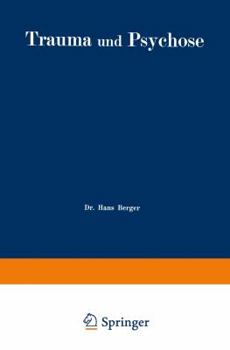 Trauma und Psychose

Dr. Hans Berger

Springer